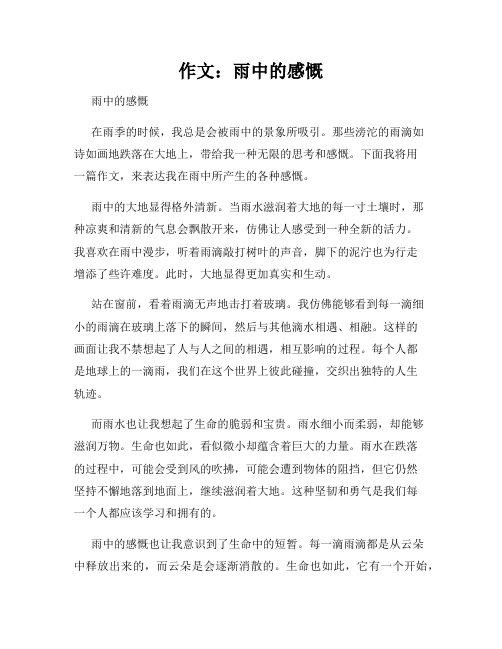 作文：雨中的感慨

雨中的感慨

在雨季的时候，我总是会被雨中的景象所吸引。那些滂沱的雨滴如诗如画地跌落在大地上，带给我一种无限的思考和感慨。下面我将用一篇作文，来表达我在雨中所产生的各种感慨。

雨中的大地显得格外清新。当雨水滋润着大地的每一寸土壤时，那种凉爽和清新的气息会飘散开来，仿佛让人感受到一种全新的活力。我喜欢在雨中漫步，听着雨滴敲打树叶的声音，脚下的泥泞也为行走增添了些许难度。此时，大地显得更加真实和生动。

站在窗前，看着雨滴无声地击打着玻璃。我仿佛能够看到每一滴细小的雨滴在玻璃上落下的瞬间，然后与其他滴水相遇、相融。这样的画面让我不禁想起了人与人之间的相遇，相互影响的过程。每个人都是地球上的一滴雨，我们在这个世界上彼此碰撞，交织出独特的人生轨迹。

而雨水也让我想起了生命的脆弱和宝贵。雨水细小而柔弱，却能够滋润万物。生命也如此，看似微小却蕴含着巨大的力量。雨水在跌落的过程中，可能会受到风的吹拂，可能会遭到物体的阻挡，但它仍然坚持不懈地落到地面上，继续滋润着大地。这种坚韧和勇气是我们每一个人都应该学习和拥有的。

雨中的感慨也让我意识到了生命中的短暂。每一滴雨滴都是从云朵中释放出来的，而云朵是会逐渐消散的。生命也如此，它有一个开始，